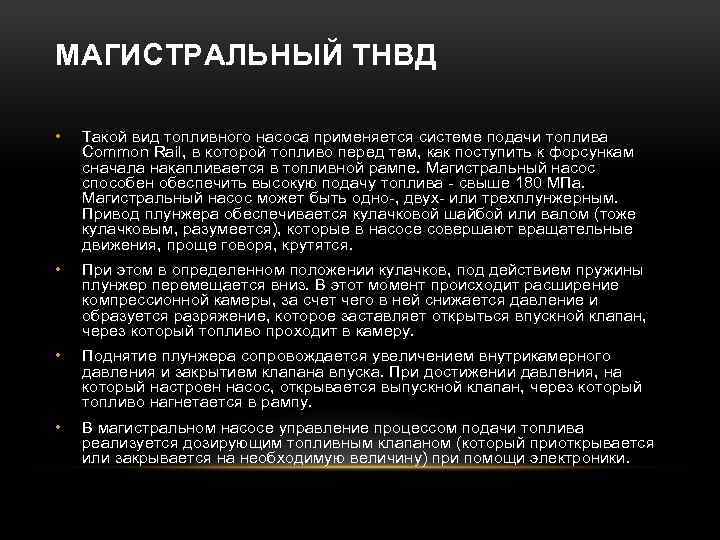 МАГИСТРАЛЬНЫЙ ТНВД

• Такой вид топливного насоса применяется системе подачи топлива Common Rail, в которой топливо перед тем, как поступить к форсункам сначала накапливается в топливной рампе. Магистральный насос способен обеспечить высокую подачу топлива - свыше 180 МПа. Магистральный насос может быть одно-, двух- или трехплунжерным. Привод плунжера обеспечивается кулачковой шайбой или валом (тоже кулачковым, разумеется), которые в насосе совершают вращательные движения, проще говоря, крутятся.

• При этом в определенном положении кулачков, под действием пружины плунжер перемещается вниз. В этот момент происходит расширение компрессионной камеры, за счет чего в ней снижается давление и образуется разряжение, которое заставляет открыться впускной клапан, через который топливо проходит в камеру.

• Поднятие плунжера сопровождается увеличением внутрикамерного давления и закрытием клапана впуска. При достижении давления, на который настроен насос, открывается выпускной клапан, через который топливо нагнетается в рампу.

• В магистральном насосе управление процессом подачи топлива реализуется дозирующим топливным клапаном (который приоткрывается или закрывается на необходимую величину) при помощи электроники.